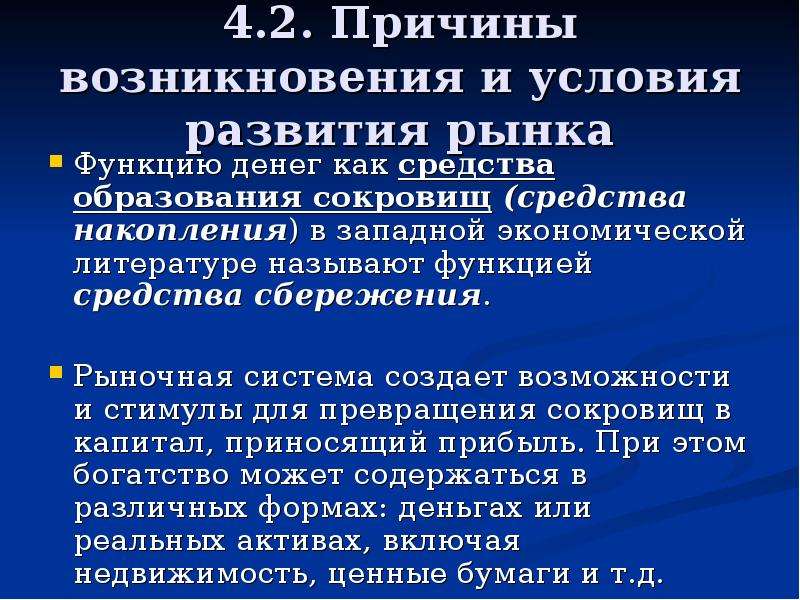 4.2. Причины возникновения и условия развития рынка

Функцию денег как средства образования сокровищ (средства накопления) в западной экономической литературе называют функцией средства сбережения.

Рыночная система создает возможности и стимулы для превращения сокровищ в капитал, приносящий прибыль. При этом богатство может содержаться в различных формах: деньгах или реальных активах, включая недвижимость, ценные бумаги и т.д.